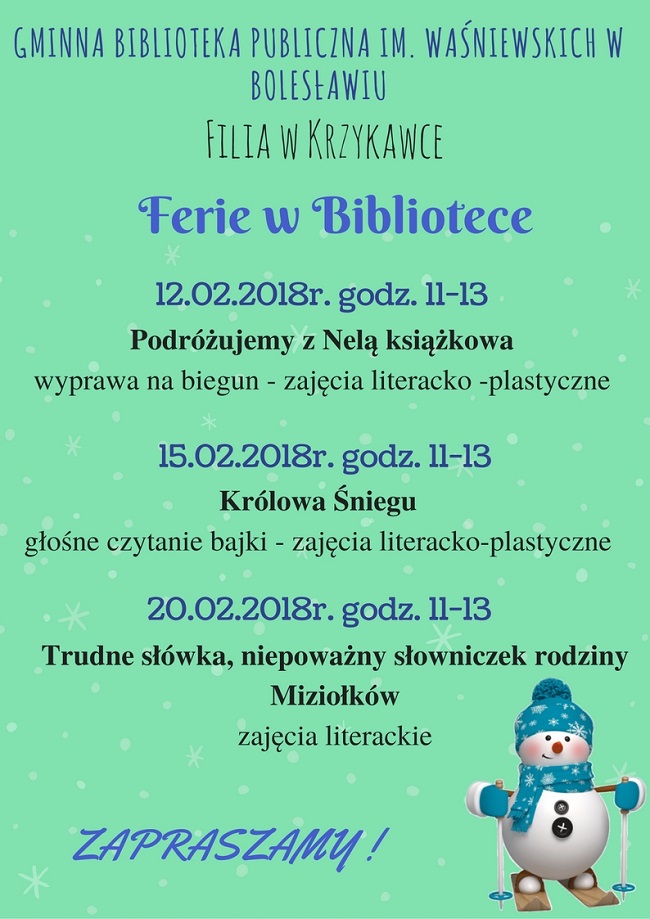 GMINNA BIBLIOTEKA PUBLICZNA IM. WAŚNIEWSKICH W BOLESŁAWIU

FILIA W KRZYKAWCE

Ferie w Bibliotece

12.02.2018r. godz. 11-13

Podróżujemy z Nelą książkowa

wyprawa na biegun - zajęcia literacko -plastyczne

15.02.2018r. godz. 11-13

Królowa Śniegu

głośne czytanie bajki - zajęcia literacko-plastyczne

20.02.2018r. godz. 11-13

Trudne słówka, niepoważny słowniczek rodziny Miziołków

zajęcia literackie

ZAPRASZAMY !